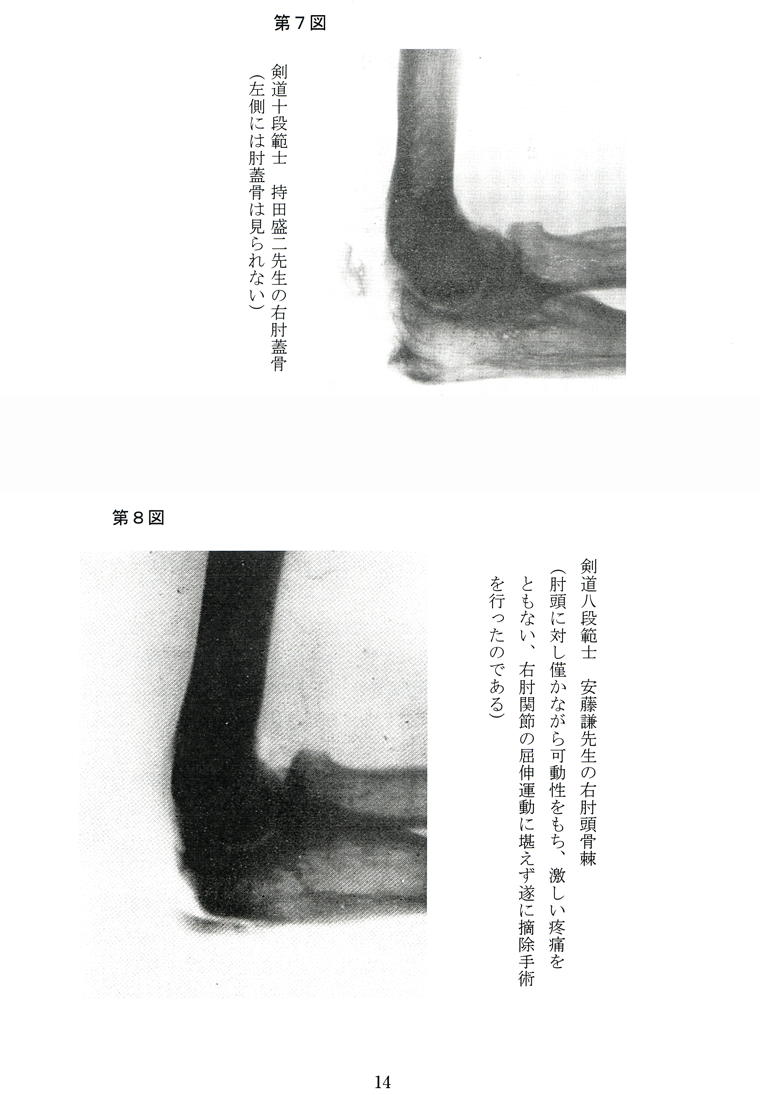 第7図

剣道十段範士　持田盛二先生の右肘蓋骨
（左側には肘蓋骨は見られない）

第8図

剣道八段範士　安藤謙先生の右肘頭骨棘
（肘頭に対し僅かながら可動性をもち、激しい疼痛をともない、右肘関節の屈伸運動に堪えず遂に摘除手術を行ったのである）

14